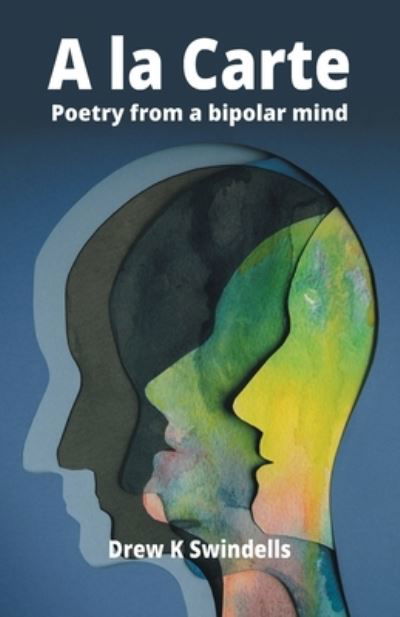 A la Carte
Poetry from a bipolar mind

Drew K Swindells